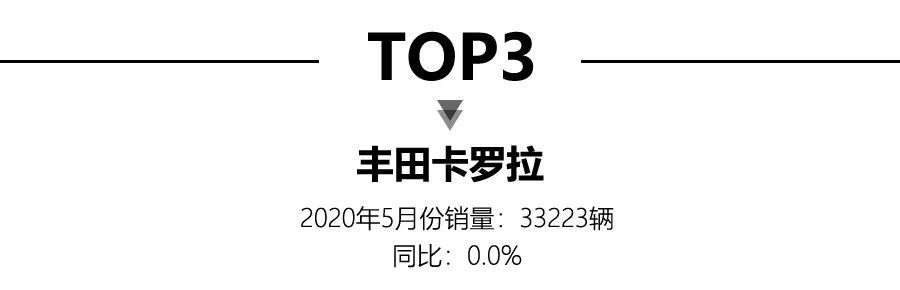 TOP3

丰田卡罗拉

2020年5月份销量：33223辆

同比：0.0%